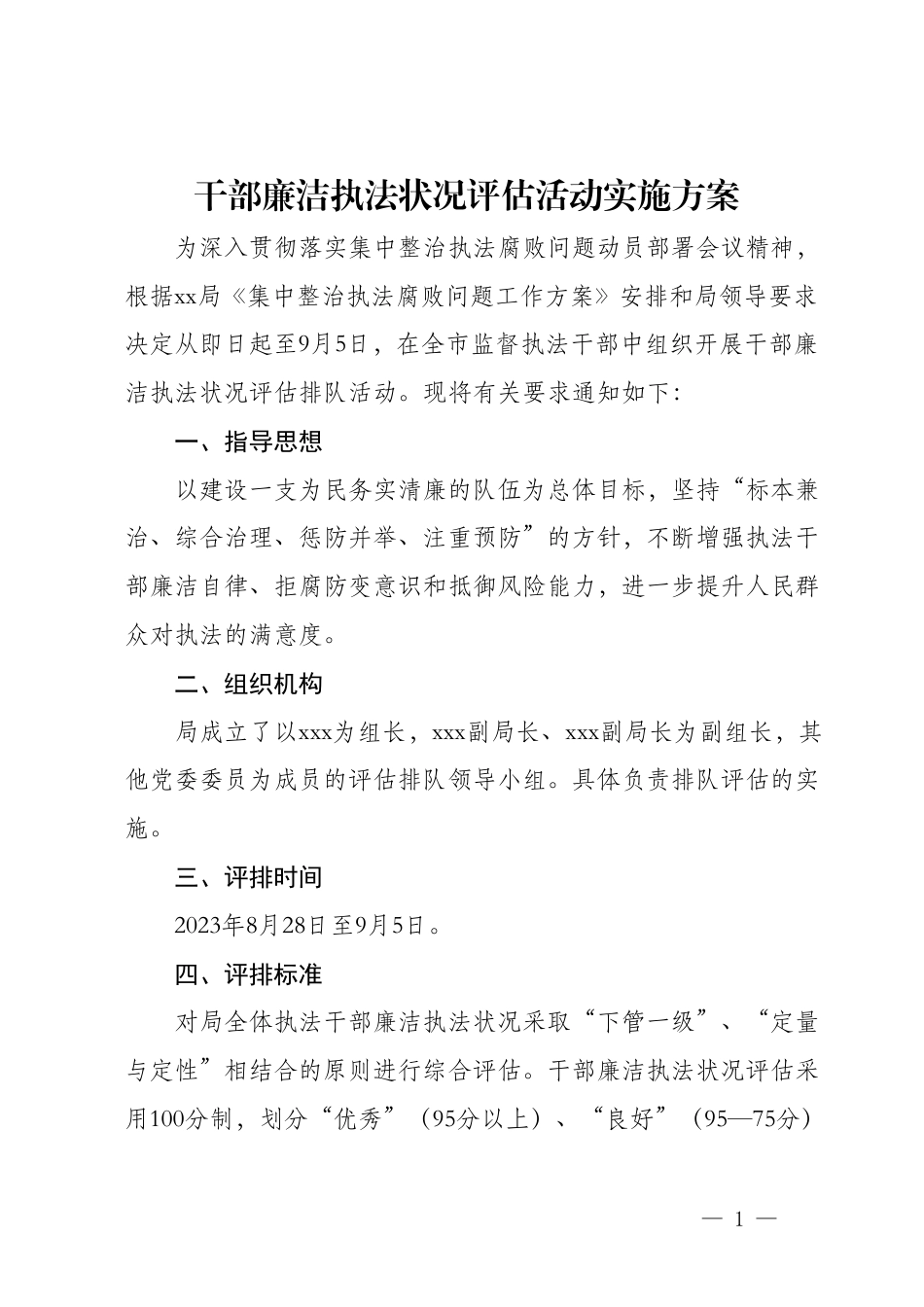 干部廉洁执法状况评估活动实施方案

为深入贯彻落实集中整治执法腐败问题动员部署会议精神，根据xx局《集中整治执法腐败问题工作方案》安排和局领导要求决定从即日起至9月5日，在全市监督执法干部中组织开展干部廉洁执法状况评估排队活动。现将有关要求通知如下:

一、指导思想

以建设一支为民务实清廉的队伍为总体目标，坚持“标本兼治、综合治理、惩防并举、注重预防”的方针，不断增强执法干部廉洁自律、拒腐防变意识和抵御风险能力，进一步提升人民群众对执法的满意度。

二、组织机构

局成立了以xxx为组长，xxx副局长、xxx副局长为副组长，其他党委委员为成员的评估排队领导小组。具体负责排队评估的实施。

三、评排时间

2023年8月28日至9月5日。

四、评排标准

对局全体执法干部廉洁执法状况采取“下管一级”、“定量与定性”相结合的原则进行综合评估。干部廉洁执法状况评估采用100分制，划分“优秀”（95分以上）、“良好”（95—75分）

— 1 —